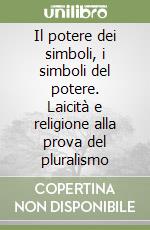 unilibro

Il potere dei simboli, i simboli del potere. Laicità e religione alla prova del pluralismo

COPERTINA NON DISPONIBILE